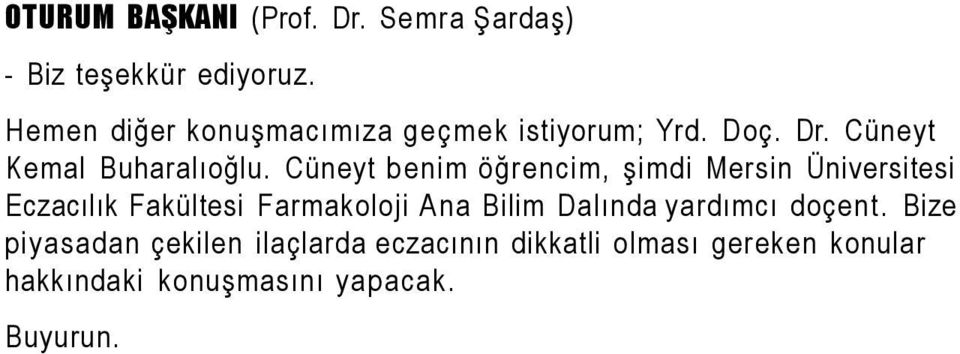 OTURUM BAŞKANI (Prof. Dr. Semra Şardaş)

- Biz teşekkür ediyoruz.

Hemen diğer konuşmacımıza geçmek istiyorum; Yrd. Doç. Dr. Cüneyt Kemal Buharalıoğlu. Cüneyt benim öğrencim, şimdi Mersin Üniversitesi Eczacılık Fakültesi Farmakoloji Ana Bilim Dalında yardımcı doçent. Bize piyasadan çekilen ilaçlarda eczacının dikkatli olması gereken konular hakkındaki konuşmasını yapacak.

Buyurun.